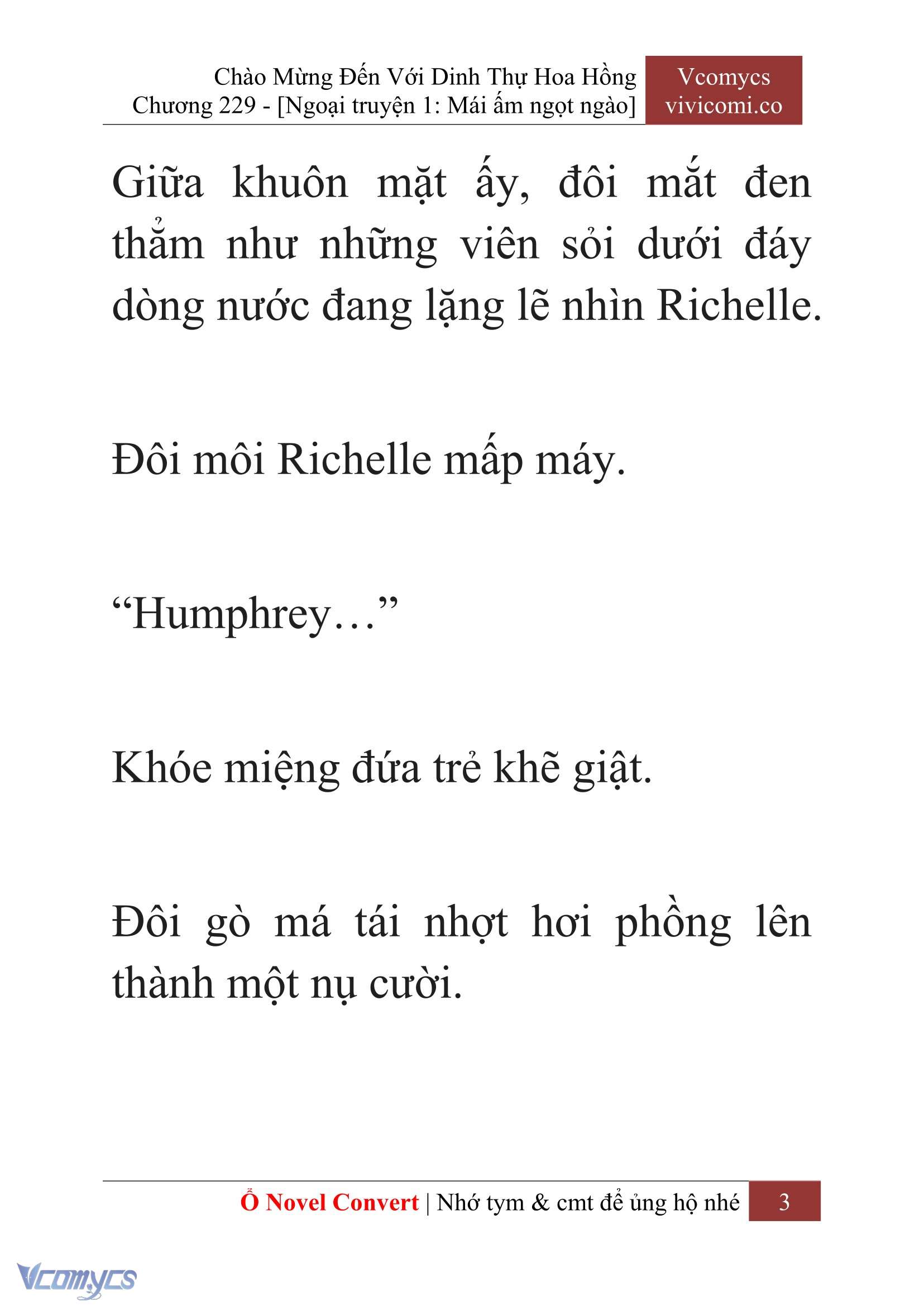 Chào Mừng Đến Với Dinh Thự Hoa Hồng
Chương 229 - [Ngoại truyện 1: Mái ấm ngọt ngào]

Vcomycs
vivicomi.co

Giữa khuôn mặt ấy, đôi mắt đen thẳm như những viên sỏi dưới đáy dòng nước đang lặng lẽ nhìn Richelle.

Đôi môi Richelle mấp máy.

“Humphrey…”

Khóe miệng đứa trẻ khẽ giật.

Đôi gò má tái nhợt hơi phồng lên thành một nụ cười.

Ổ Novel Convert | Nhớ tym & cmt để ủng hộ nhé 3

Vcomycs